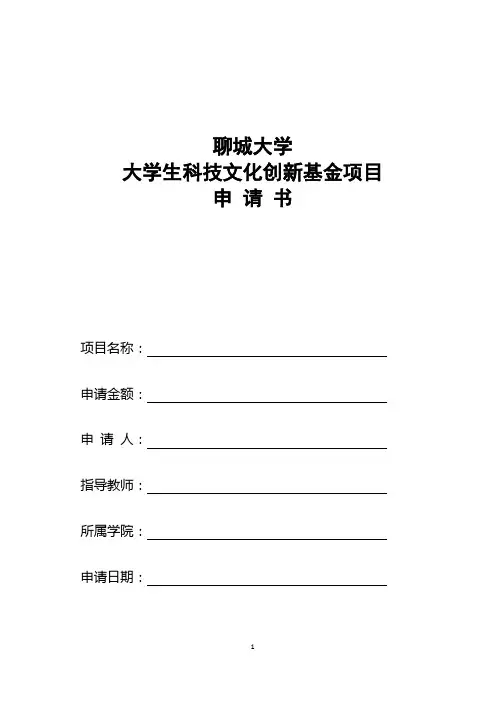 聊城大学
大学生科技文化创新基金项目
申 请 书

项目名称：

申请金额：

申 请 人：

指导教师：

所属学院：

申请日期：

1